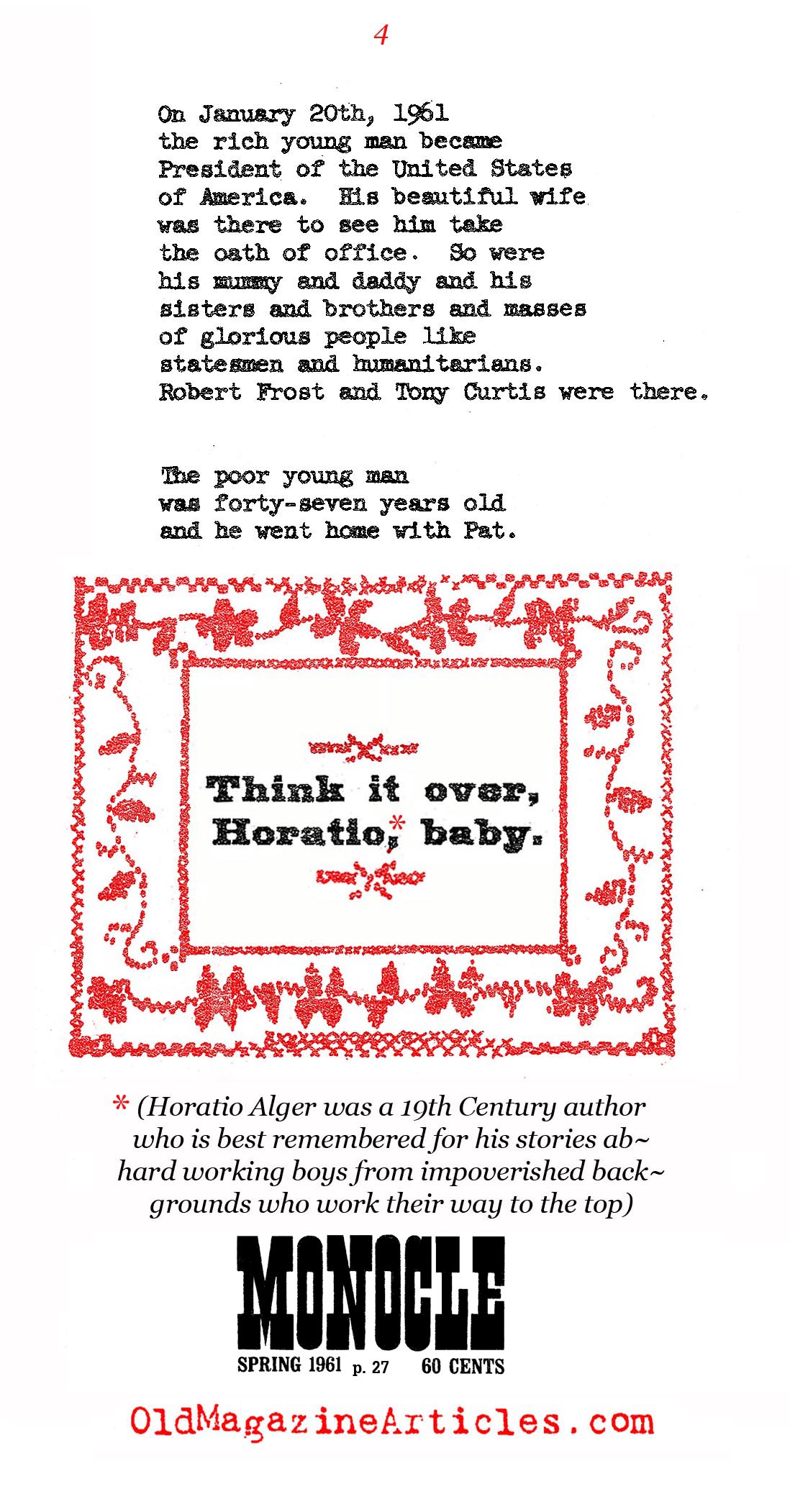 4

On January 20th, 1961 the rich young man became President of the United States of America. His beautiful wife was there to see him take the oath of office. So were his mummy and daddy and his sisters and brothers and masses of glorious people like statesmen and humanitarians. Robert Frost and Tony Curtis were there.

The poor young man was forty-seven years old and he went home with Pat.

Think it over, Horatio,* baby.

* (Horatio Alger was a 19th Century author who is best remembered for his stories ab~ hard working boys from impoverished back~ grounds who work their way to the top)

MONOCLE
SPRING 1961 p. 27 60 CENTS

OldMagazineArticles.com